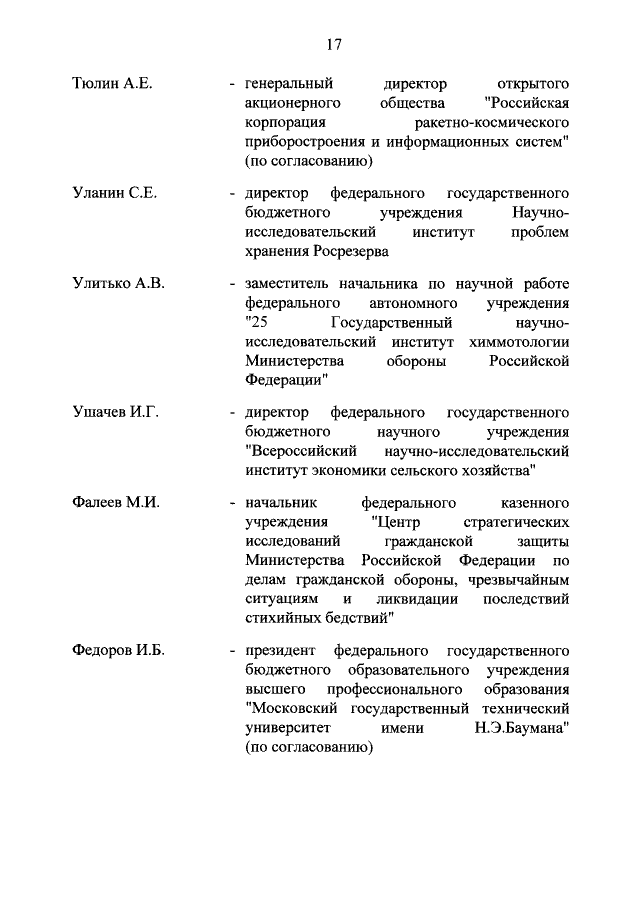 17

Тюлин А.Е. - генеральный директор открытого акционерного общества "Российская корпорация ракетно-космического приборостроения и информационных систем" (по согласованию)

Уланин С.Е. - директор федерального государственного бюджетного учреждения Научно-исследовательский институт проблем хранения Росрезерва

Улитько А.В. - заместитель начальника по научной работе федерального автономного учреждения "25 Государственный научно-исследовательский институт химмотологии Министерства обороны Российской Федерации"

Ушачев И.Г. - директор федерального государственного бюджетного научного учреждения "Всероссийский научно-исследовательский институт экономики сельского хозяйства"

Фалеев М.И. - начальник федерального казенного учреждения "Центр стратегических исследований гражданской защиты Министерства Российской Федерации по делам гражданской обороны, чрезвычайным ситуациям и ликвидации последствий стихийных бедствий"

Федоров И.Б. - президент федерального государственного бюджетного образовательного учреждения высшего профессионального образования "Московский государственный технический университет имени Н.Э.Баумана" (по согласованию)